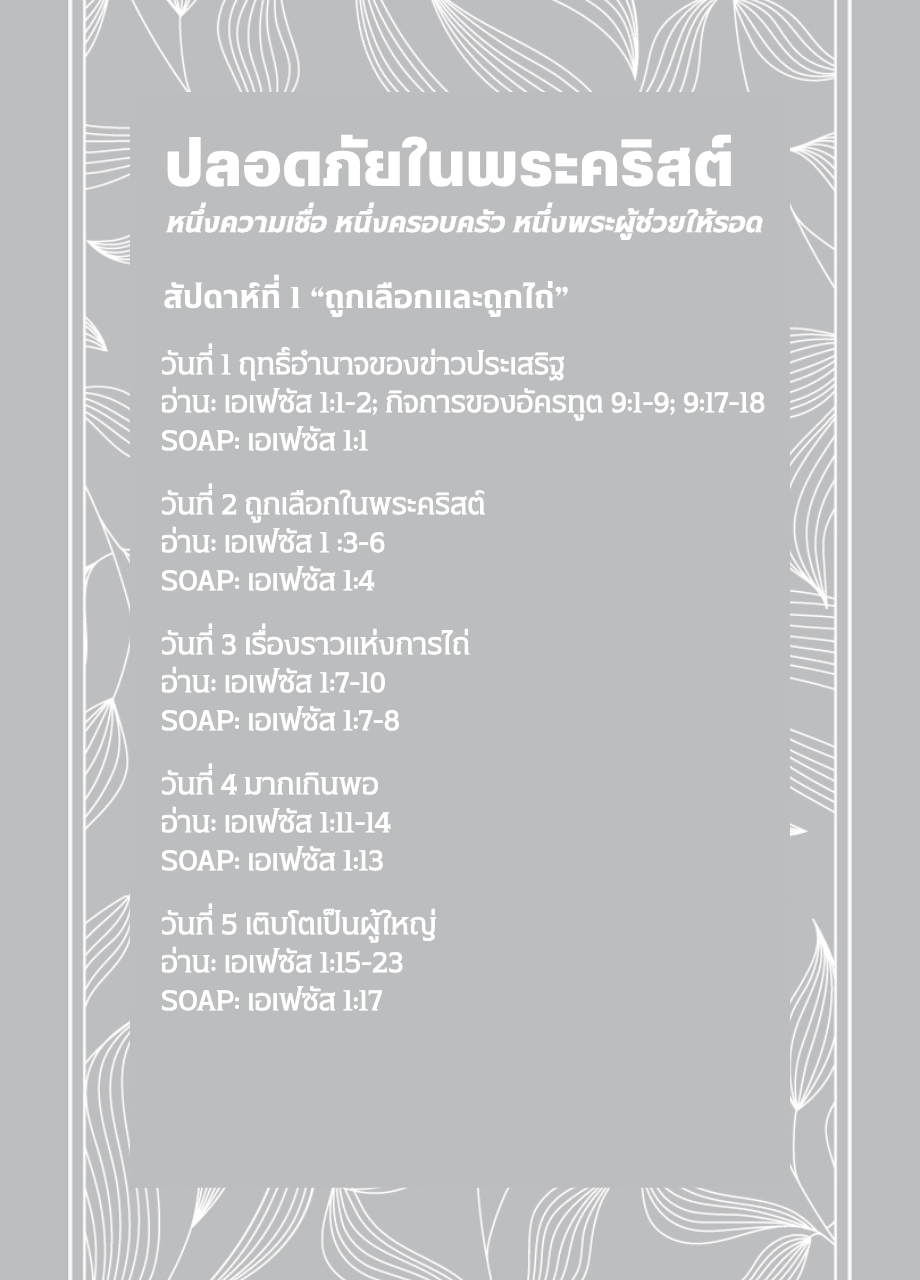 ปลอดภัยในพระคริสต์
หนึ่งความเชื่อ หนึ่งครอบครัว หนึ่งพระผู้ช่วยให้รอด

สัปดาห์ที่ 1 “ถูกเลือกและถูกไถ่”

วันที่ 1 ฤทธิ์อำนาจของข่าวประเสริฐ
อ่าน: เอเฟซัส 1:1-2; กิจการของอัครทูต 9:1-9; 9:17-18
SOAP: เอเฟซัส 1:1

วันที่ 2 ถูกเลือกในพระคริสต์
อ่าน: เอเฟซัส 1 :3-6
SOAP: เอเฟซัส 1:4

วันที่ 3 เรื่องราวแห่งการไถ่
อ่าน: เอเฟซัส 1:7-10
SOAP: เอเฟซัส 1:7-8

วันที่ 4 มากเกินพอ
อ่าน: เอเฟซัส 1:11-14
SOAP: เอเฟซัส 1:13

วันที่ 5 เติบโตเป็นผู้ใหญ่
อ่าน: เอเฟซัส 1:15-23
SOAP: เอเฟซัส 1:17